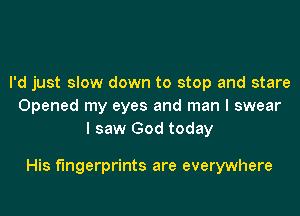 I'd just slow down to stop and stare
Opened my eyes and man I swear
I saw God today

His fingerprints are everywhere